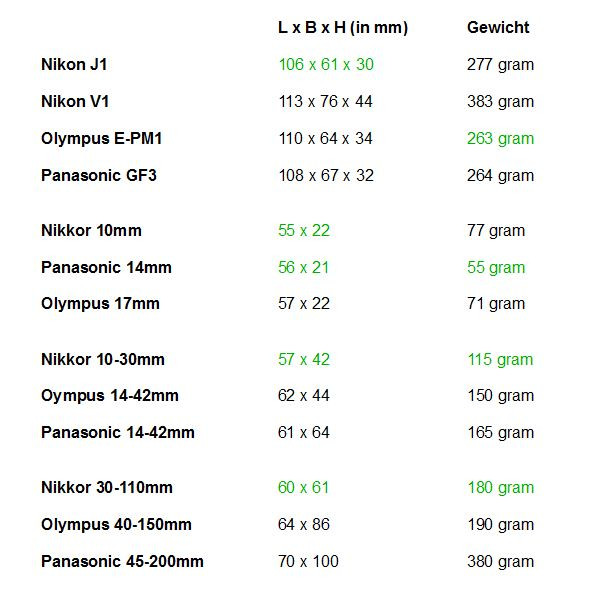 |  | L x B x H (in mm) | Gewicht |
|---|---|---|
| Nikon J1 | 106 x 61 x 30 | 277 gram |
| Nikon V1 | 113 x 76 x 44 | 383 gram |
| Olympus E-PM1 | 110 x 64 x 34 | 263 gram |
| Panasonic GF3 | 108 x 67 x 32 | 264 gram |
| Nikkor 10mm | 55 x 22 | 77 gram |
| Panasonic 14mm | 56 x 21 | 55 gram |
| Olympus 17mm | 57 x 22 | 71 gram |
| Nikkor 10-30mm | 57 x 42 | 115 gram |
| Oympus 14-42mm | 62 x 44 | 150 gram |
| Panasonic 14-42mm | 61 x 64 | 165 gram |
| Nikkor 30-110mm | 60 x 61 | 180 gram |
| Olympus 40-150mm | 64 x 86 | 190 gram |
| Panasonic 45-200mm | 70 x 100 | 380 gram |